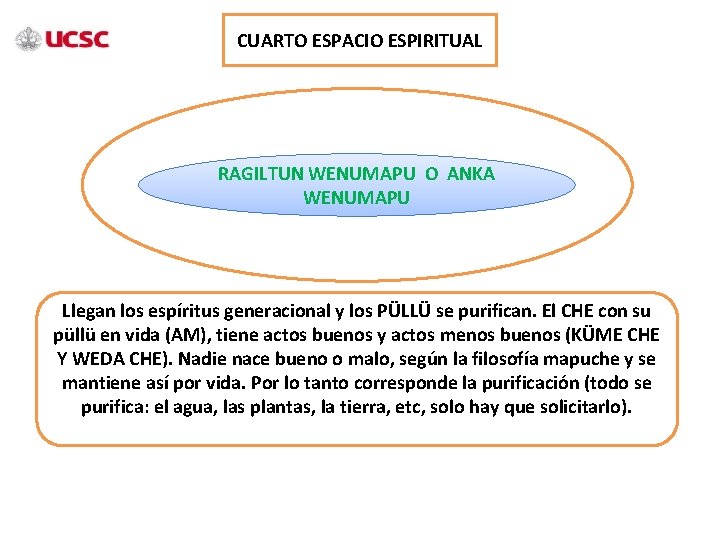 UCSC

CUARTO ESPACIO ESPIRITUAL

RAGILTUN WENUMAPU O ANKA WENUMAPU

Llegan los espíritus generacional y los PÜLLÜ se purifican. El CHE con su püllü en vida (AM), tiene actos buenos y actos menos buenos (KÜME CHE Y WEDA CHE). Nadie nace bueno o malo, según la filosofía mapuche y se mantiene así por vida. Por lo tanto corresponde la purificación (todo se purifica: el agua, las plantas, la tierra, etc, solo hay que solicitarlo).